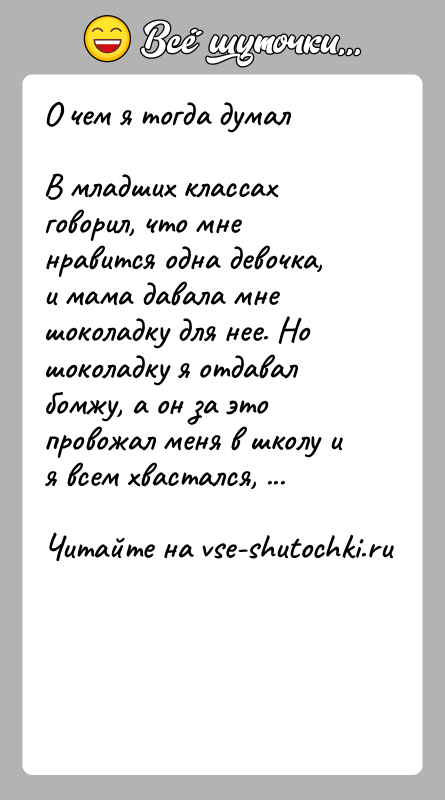 Всё шуточки...

О чем я тогда думал

В младших классах говорил, что мне нравится одна девочка, и мама давала мне шоколадку для нее. Но шоколадку я отдавал бомжу, а он за это провожал меня в школу и я всем хвастался, ...

Читайте на vse-shutochki.ru